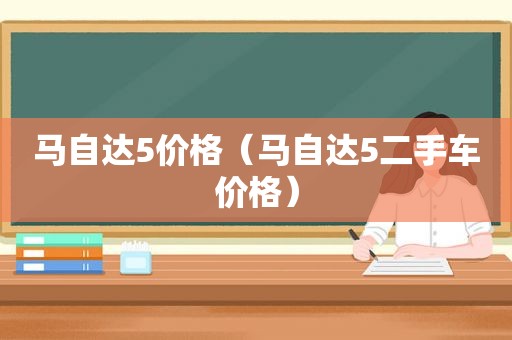 马自达5价格（马自达5二手车价格）